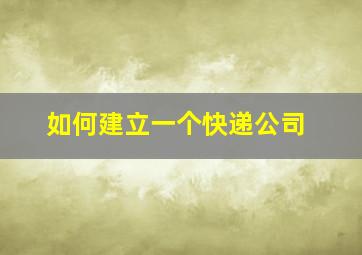 如何建立一个快递公司